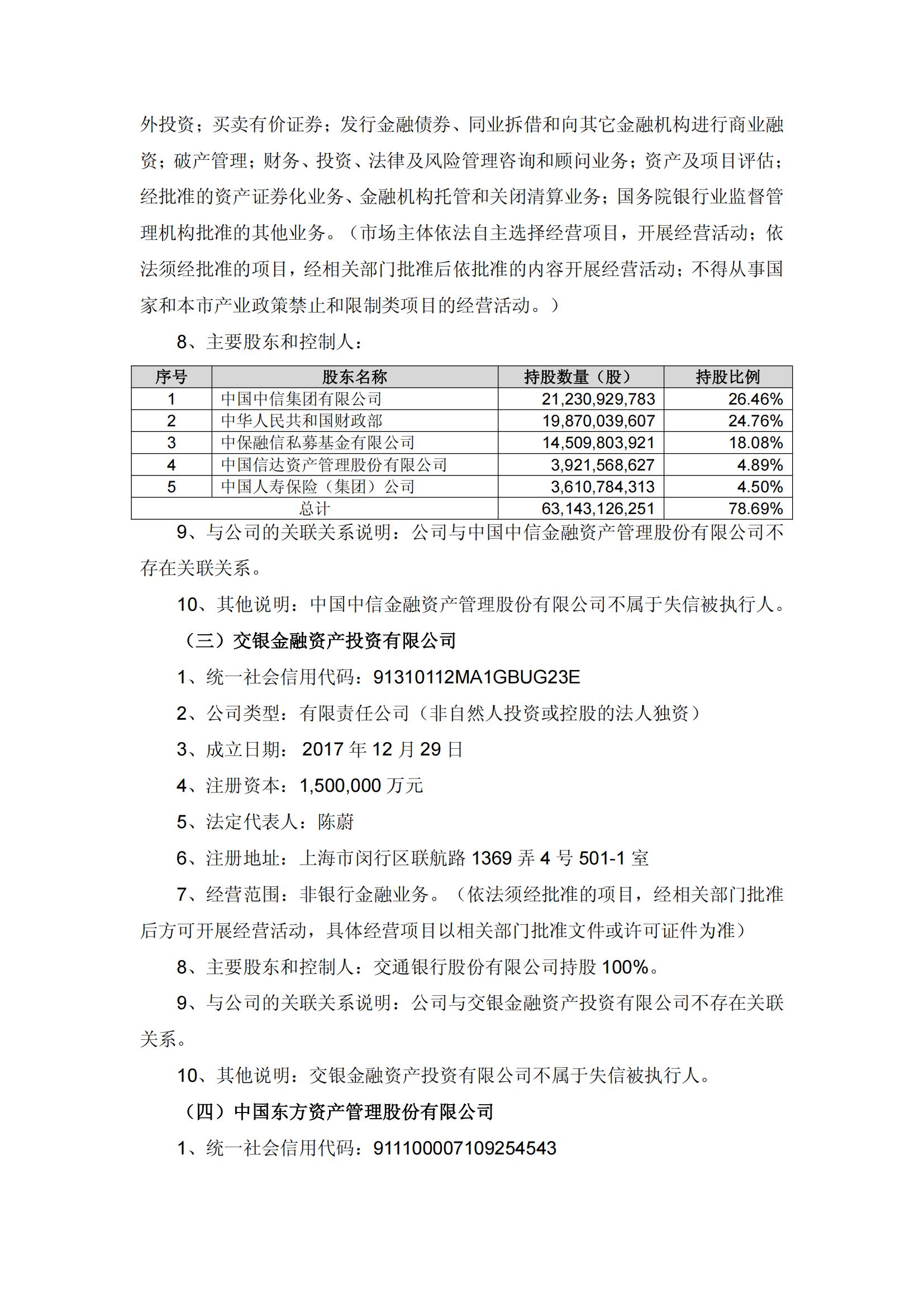 外投资；买卖有价证券；发行金融债券、同业拆借和向其它金融机构进行商业融资；破产管理；财务、投资、法律及风险管理咨询和顾问业务；资产及项目评估；经批准的资产证券化业务、金融机构托管和关闭清算业务；国务院银行业监督管理机构批准的其他业务。（市场主体依法自主选择经营项目，开展经营活动；依法须经批准的项目，经相关部门批准后依批准的内容开展经营活动；不得从事国家和本市产业政策禁止和限制类项目的经营活动。）

8、主要股东和控制人：

| 序号 | 股东名称 | 持股数量（股） | 持股比例 |
|---|---|---|---|
| 1 | 中国中信集团有限公司 | 21,230,929,783 | 26.46% |
| 2 | 中华人民共和国财政部 | 19,870,039,607 | 24.76% |
| 3 | 中保融信私募基金有限公司 | 14,509,803,921 | 18.08% |
| 4 | 中国信达资产管理股份有限公司 | 3,921,568,627 | 4.89% |
| 5 | 中国人寿保险（集团）公司 | 3,610,784,313 | 4.50% |
| 总计 | | 63,143,126,251 | 78.69% |

9、与公司的关联关系说明：公司与中国中信金融资产管理股份有限公司不存在关联关系。

10、其他说明：中国中信金融资产管理股份有限公司不属于失信被执行人。

（三）交银金融资产投资有限公司

1、统一社会信用代码：91310112MA1GBUG23E

2、公司类型：有限责任公司（非自然人投资或控股的法人独资）

3、成立日期： 2017 年 12 月 29 日

4、注册资本：1,500,000 万元

5、法定代表人：陈蔚

6、注册地址：上海市闵行区联航路 1369 弄 4 号 501-1 室

7、经营范围：非银行金融业务。（依法须经批准的项目，经相关部门批准后方可开展经营活动，具体经营项目以相关部门批准文件或许可证件为准）

8、主要股东和控制人：交通银行股份有限公司持股 100%。

9、与公司的关联关系说明：公司与交银金融资产投资有限公司不存在关联关系。

10、其他说明：交银金融资产投资有限公司不属于失信被执行人。

（四）中国东方资产管理股份有限公司

1、统一社会信用代码：911100007109254543